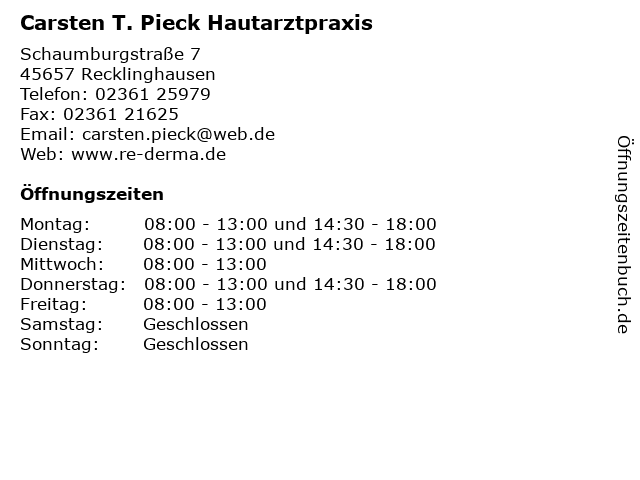 Carsten T. Pieck Hautarztpraxis

Schaumburgstraße 7
45657 Recklinghausen
Telefon: 02361 25979
Fax: 02361 21625
Email: carsten.pieck@web.de
Web: www.re-derma.de

Öffnungszeiten

| | |
|---|---|
| Montag: | 08:00 - 13:00 und 14:30 - 18:00 |
| Dienstag: | 08:00 - 13:00 und 14:30 - 18:00 |
| Mittwoch: | 08:00 - 13:00 |
| Donnerstag: | 08:00 - 13:00 und 14:30 - 18:00 |
| Freitag: | 08:00 - 13:00 |
| Samstag: | Geschlossen |
| Sonntag: | Geschlossen |

Öffnungszeitenbuch.de